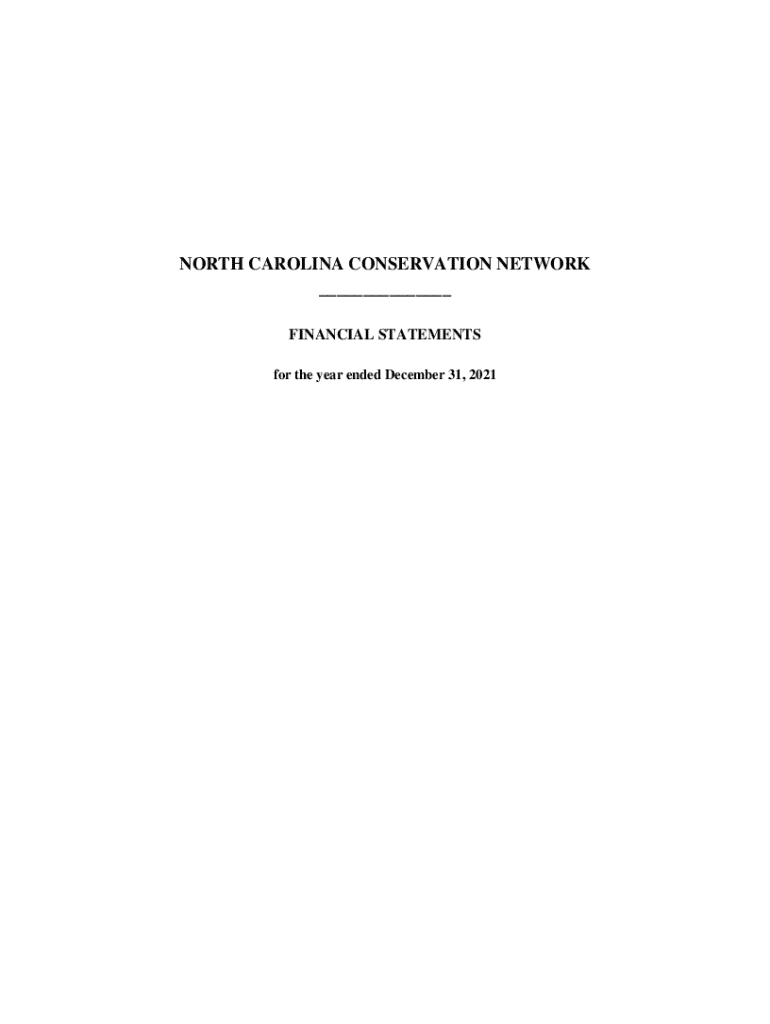 NORTH CAROLINA CONSERVATION NETWORK

FINANCIAL STATEMENTS

for the year ended December 31, 2021